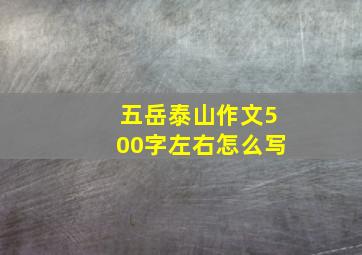 五岳泰山作文500字左右怎么写